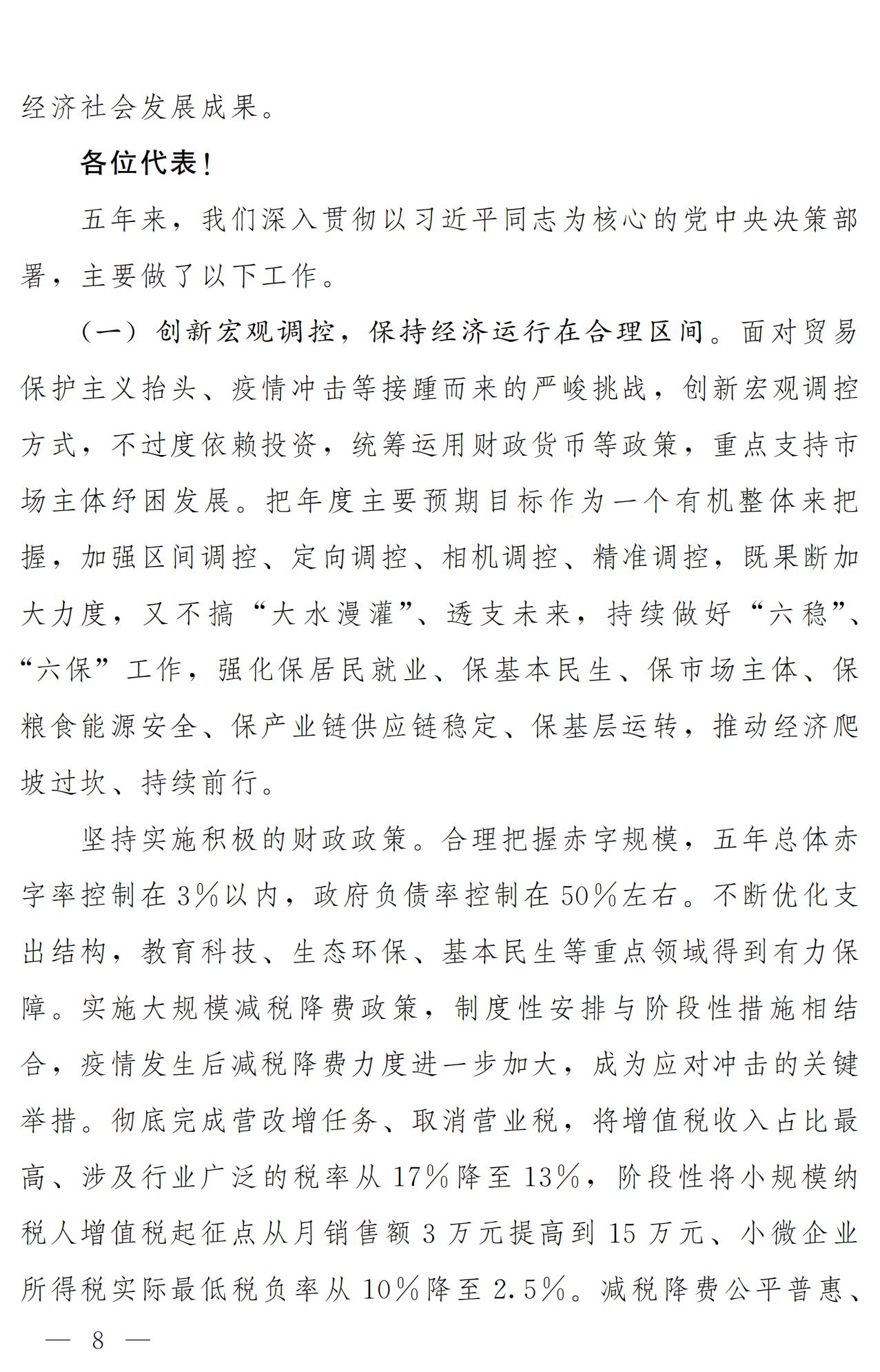 经济社会发展成果。

各位代表！

五年来，我们深入贯彻以习近平同志为核心的党中央决策部署，主要做了以下工作。

（一）创新宏观调控，保持经济运行在合理区间。面对贸易保护主义抬头、疫情冲击等接踵而来的严峻挑战，创新宏观调控方式，不过度依赖投资，统筹运用财政货币等政策，重点支持市场主体纾困发展。把年度主要预期目标作为一个有机整体来把握，加强区间调控、定向调控、相机调控、精准调控，既果断加大力度，又不搞“大水漫灌”、透支未来，持续做好“六稳”、“六保”工作，强化保居民就业、保基本民生、保市场主体、保粮食能源安全、保产业链供应链稳定、保基层运转，推动经济爬坡过坎、持续前行。

坚持实施积极的财政政策。合理把握赤字规模，五年总体赤字率控制在3%以内，政府负债率控制在50%左右。不断优化支出结构，教育科技、生态环保、基本民生等重点领域得到有力保障。实施大规模减税降费政策，制度性安排与阶段性措施相结合，疫情发生后减税降费力度进一步加大，成为应对冲击的关键举措。彻底完成营改增任务、取消营业税，将增值税收入占比最高、涉及行业广泛的税率从17%降至13%，阶段性将小规模纳税人增值税起征点从月销售额3万元提高到15万元、小微企业所得税实际最低税负率从10%降至2.5%。减税降费公平普惠、

— 8 —